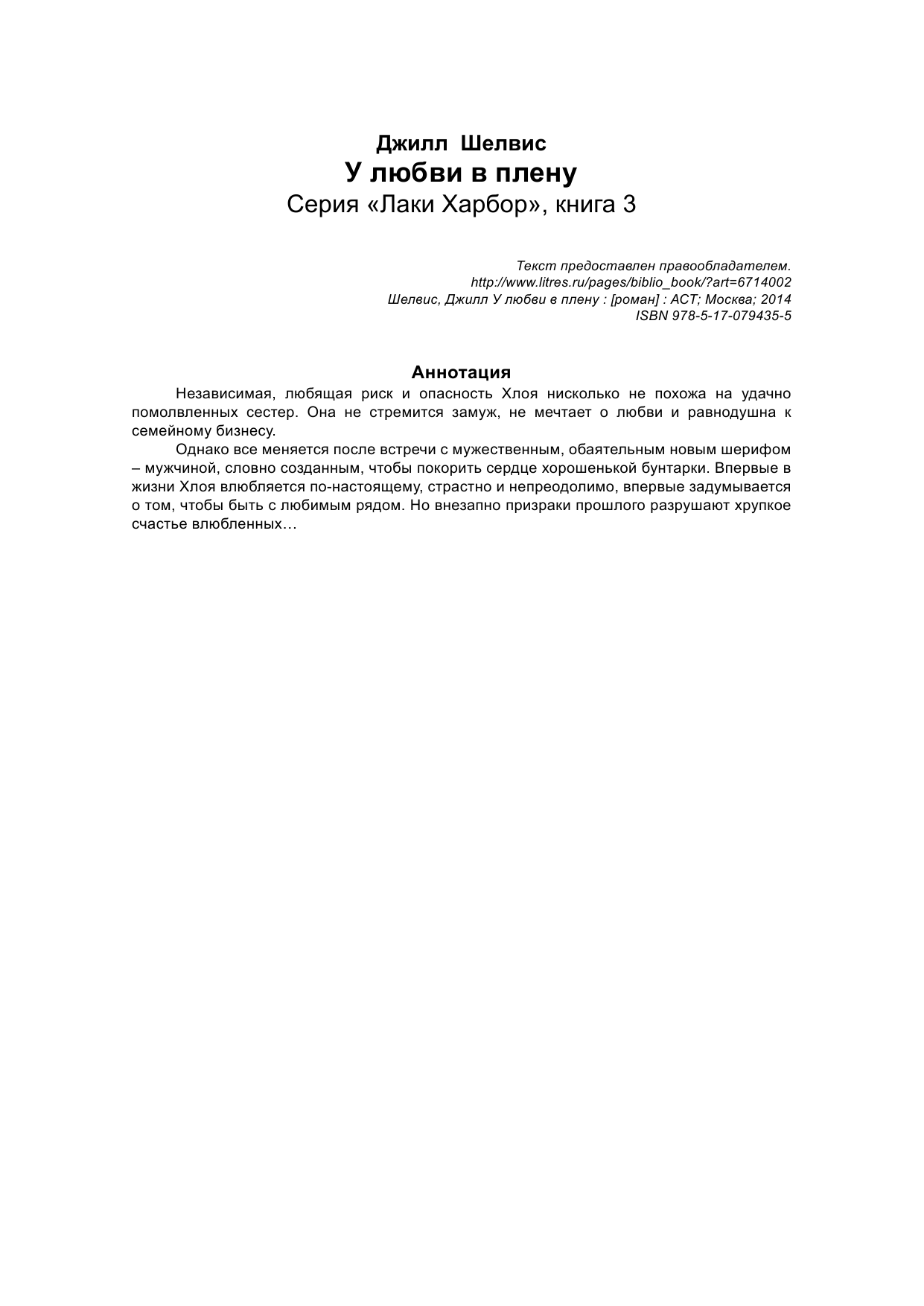 Джилл Шелвис
У любви в плену
Серия «Лаки Харбор», книга 3

Текст предоставлен правообладателем.
http://www.litres.ru/pages/biblio_book/?art=6714002
Шелвис, Джилл У любви в плену : [роман] : АСТ; Москва; 2014
ISBN 978-5-17-079435-5

Аннотация

Независимая, любящая риск и опасность Хлоя нисколько не похожа на удачно помолвленных сестер. Она не стремится замуж, не мечтает о любви и равнодушна к семейному бизнесу.

Однако все меняется после встречи с мужественным, обаятельным новым шерифом – мужчиной, словно созданным, чтобы покорить сердце хорошенькой бунтарки. Впервые в жизни Хлоя влюбляется по-настоящему, страстно и непреодолимо, впервые задумывается о том, чтобы быть с любимым рядом. Но внезапно призраки прошлого разрушают хрупкое счастье влюбленных…